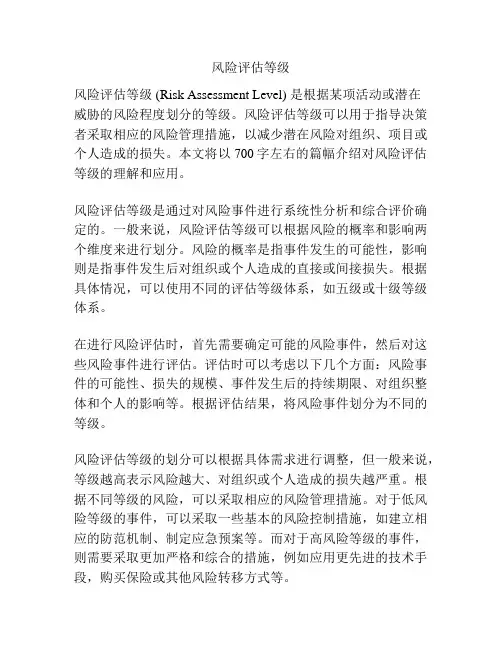 风险评估等级

风险评估等级 (Risk Assessment Level) 是根据某项活动或潜在威胁的风险程度划分的等级。风险评估等级可以用于指导决策者采取相应的风险管理措施，以减少潜在风险对组织、项目或个人造成的损失。本文将以 700 字左右的篇幅介绍对风险评估等级的理解和应用。

风险评估等级是通过对风险事件进行系统性分析和综合评价确定的。一般来说，风险评估等级可以根据风险的概率和影响两个维度来进行划分。风险的概率是指事件发生的可能性，影响则是指事件发生后对组织或个人造成的直接或间接损失。根据具体情况，可以使用不同的评估等级体系，如五级或十级等级体系。

在进行风险评估时，首先需要确定可能的风险事件，然后对这些风险事件进行评估。评估时可以考虑以下几个方面：风险事件的可能性、损失的规模、事件发生后的持续期限、对组织整体和个人的影响等。根据评估结果，将风险事件划分为不同的等级。

风险评估等级的划分可以根据具体需求进行调整，但一般来说，等级越高表示风险越大、对组织或个人造成的损失越严重。根据不同等级的风险，可以采取相应的风险管理措施。对于低风险等级的事件，可以采取一些基本的风险控制措施，如建立相应的防范机制、制定应急预案等。而对于高风险等级的事件，则需要采取更加严格和综合的措施，例如应用更先进的技术手段，购买保险或其他风险转移方式等。